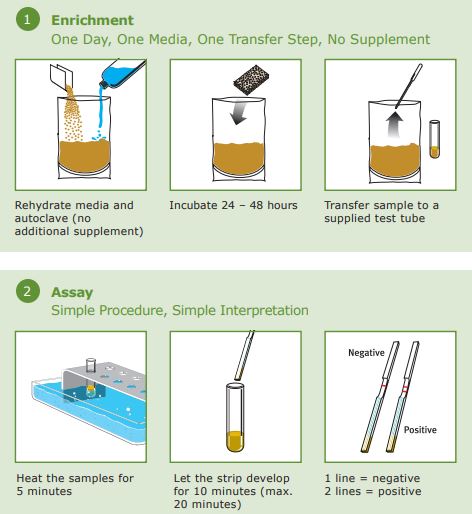 1 Enrichment
One Day, One Media, One Transfer Step, No Supplement

Rehydrate media and autoclave (no additional supplement)

Incubate 24 – 48 hours

Transfer sample to a supplied test tube

2 Assay
Simple Procedure, Simple Interpretation

Heat the samples for 5 minutes

Let the strip develop for 10 minutes (max. 20 minutes)

Negative

Positive

1 line = negative
2 lines = positive